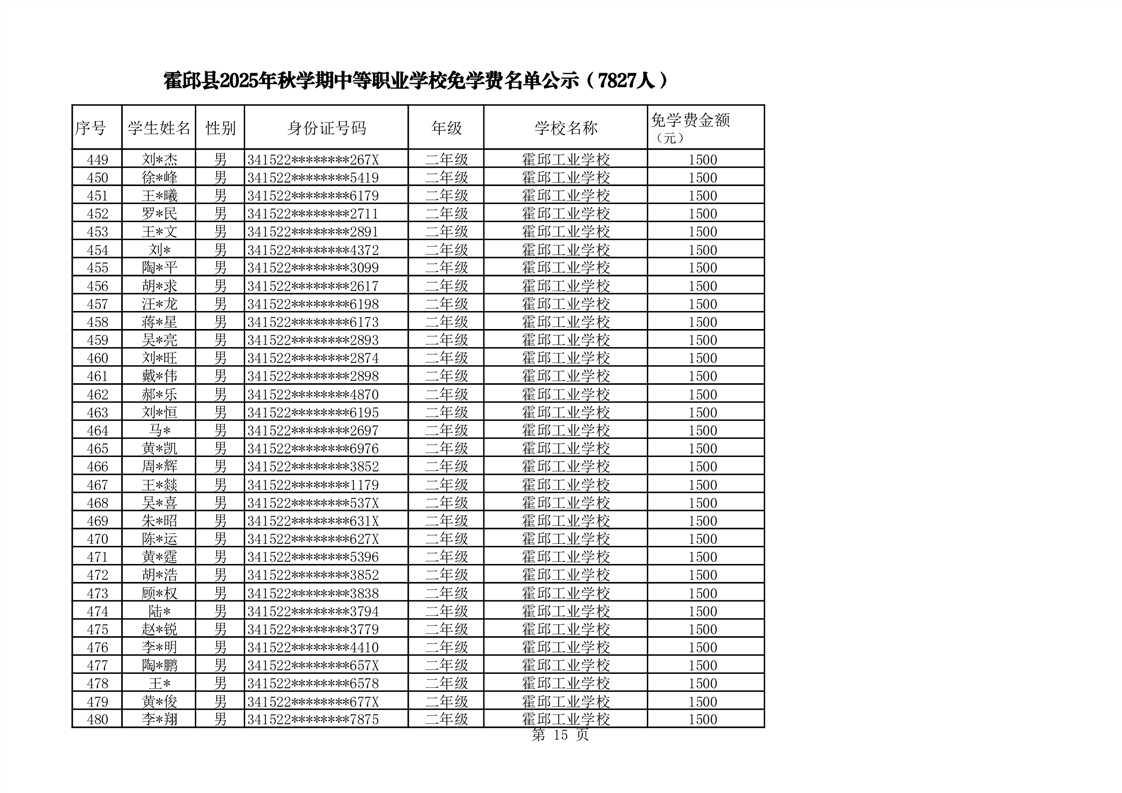 霍邱县2025年秋学期中等职业学校免学费名单公示（7827人）

| 序号 | 学生姓名 | 性别 | 身份证号码 | 年级 | 学校名称 | 免学费金额（元） |
|---|---|---|---|---|---|---|
| 449 | 刘*杰 | 男 | 341522********267X | 二年级 | 霍邱工业学校 | 1500 |
| 450 | 徐*峰 | 男 | 341522********5419 | 二年级 | 霍邱工业学校 | 1500 |
| 451 | 王*曦 | 男 | 341522********6179 | 二年级 | 霍邱工业学校 | 1500 |
| 452 | 罗*民 | 男 | 341522********2711 | 二年级 | 霍邱工业学校 | 1500 |
| 453 | 王*文 | 男 | 341522********2891 | 二年级 | 霍邱工业学校 | 1500 |
| 454 | 刘* | 男 | 341522********4372 | 二年级 | 霍邱工业学校 | 1500 |
| 455 | 陶*平 | 男 | 341522********3099 | 二年级 | 霍邱工业学校 | 1500 |
| 456 | 胡*求 | 男 | 341522********2617 | 二年级 | 霍邱工业学校 | 1500 |
| 457 | 汪*龙 | 男 | 341522********6198 | 二年级 | 霍邱工业学校 | 1500 |
| 458 | 蒋*星 | 男 | 341522********6173 | 二年级 | 霍邱工业学校 | 1500 |
| 459 | 吴*亮 | 男 | 341522********2893 | 二年级 | 霍邱工业学校 | 1500 |
| 460 | 刘*旺 | 男 | 341522********2874 | 二年级 | 霍邱工业学校 | 1500 |
| 461 | 戴*伟 | 男 | 341522********2898 | 二年级 | 霍邱工业学校 | 1500 |
| 462 | 郝*乐 | 男 | 341522********4870 | 二年级 | 霍邱工业学校 | 1500 |
| 463 | 刘*恒 | 男 | 341522********6195 | 二年级 | 霍邱工业学校 | 1500 |
| 464 | 马* | 男 | 341522********2697 | 二年级 | 霍邱工业学校 | 1500 |
| 465 | 黄*凯 | 男 | 341522********6976 | 二年级 | 霍邱工业学校 | 1500 |
| 466 | 周*辉 | 男 | 341522********3852 | 二年级 | 霍邱工业学校 | 1500 |
| 467 | 王*燚 | 男 | 341522********1179 | 二年级 | 霍邱工业学校 | 1500 |
| 468 | 吴*喜 | 男 | 341522********537X | 二年级 | 霍邱工业学校 | 1500 |
| 469 | 朱*昭 | 男 | 341522********631X | 二年级 | 霍邱工业学校 | 1500 |
| 470 | 陈*运 | 男 | 341522********627X | 二年级 | 霍邱工业学校 | 1500 |
| 471 | 黄*霆 | 男 | 341522********5396 | 二年级 | 霍邱工业学校 | 1500 |
| 472 | 胡*浩 | 男 | 341522********3852 | 二年级 | 霍邱工业学校 | 1500 |
| 473 | 顾*权 | 男 | 341522********3838 | 二年级 | 霍邱工业学校 | 1500 |
| 474 | 陆* | 男 | 341522********3794 | 二年级 | 霍邱工业学校 | 1500 |
| 475 | 赵*锐 | 男 | 341522********3779 | 二年级 | 霍邱工业学校 | 1500 |
| 476 | 李*明 | 男 | 341522********4410 | 二年级 | 霍邱工业学校 | 1500 |
| 477 | 陶*鹏 | 男 | 341522********657X | 二年级 | 霍邱工业学校 | 1500 |
| 478 | 王* | 男 | 341522********6578 | 二年级 | 霍邱工业学校 | 1500 |
| 479 | 黄*俊 | 男 | 341522********677X | 二年级 | 霍邱工业学校 | 1500 |
| 480 | 李*翔 | 男 | 341522********7875 | 二年级 | 霍邱工业学校 | 1500 |

第 15 页